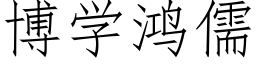 博学鸿儒